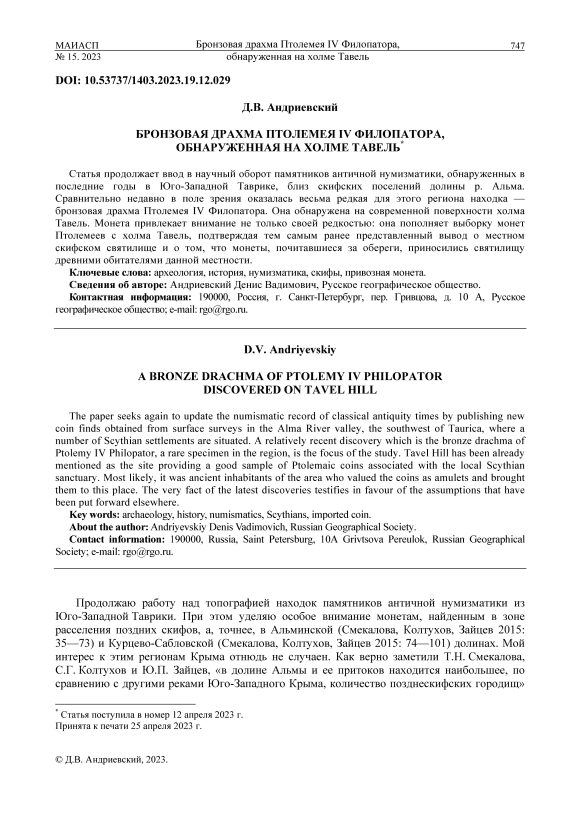 МАИАСП
№ 15. 2023

Бронзовая драхма Птолемея IV Филопатора, обнаруженная на холме Тавель

747

DOI: 10.53737/1403.2023.19.12.029

Д.В. Андриевский

БРОНЗОВАЯ ДРАХМА ПТОЛЕМЕЯ IV ФИЛОПАТОРА, ОБНАРУЖЕННАЯ НА ХОЛМЕ ТАВЕЛЬ*

Статья продолжает ввод в научный оборот памятников античной нумизматики, обнаруженных в последние годы в Юго-Западной Таврике, близ скифских поселений долины р. Альма. Сравнительно недавно в поле зрения оказалась весьма редкая для этого региона находка — бронзовая драхма Птолемея IV Филопатора. Она обнаружена на современной поверхности холма Тавель. Монета привлекает внимание не только своей редкостью: она пополняет выборку монет Птолемеев с холма Тавель, подтверждая тем самым ранее представленный вывод о местном скифском святилище и о том, что монеты, почитавшиеся за обереги, приносились святилищу древними обитателями данной местности.

Ключевые слова: археология, история, нумизматика, скифы, привозная монета.

Сведения об авторе: Андриевский Денис Вадимович, Русское географическое общество.

Контактная информация: 190000, Россия, г. Санкт-Петербург, пер. Гривцова, д. 10 А, Русское географическое общество; e-mail: rgo@rgo.ru.

D.V. Andriyevskiy

A BRONZE DRACHMA OF PTOLEMY IV PHILOPATOR DISCOVERED ON TAVEL HILL

The paper seeks again to update the numismatic record of classical antiquity times by publishing new coin finds obtained from surface surveys in the Alma River valley, the southwest of Taurica, where a number of Scythian settlements are situated. A relatively recent discovery which is the bronze drachma of Ptolemy IV Philopator, a rare specimen in the region, is the focus of the study. Tavel Hill has been already mentioned as the site providing a good sample of Ptolemaic coins associated with the local Scythian sanctuary. Most likely, it was ancient inhabitants of the area who valued the coins as amulets and brought them to this place. The very fact of the latest discoveries testifies in favour of the assumptions that have been put forward elsewhere.

Key words: archaeology, history, numismatics, Scythians, imported coin.

About the author: Andriyevskiy Denis Vadimovich, Russian Geographical Society.

Contact information: 190000, Russia, Saint Petersburg, 10A Grivtsova Pereulok, Russian Geographical Society; e-mail: rgo@rgo.ru.

Продолжаю работу над топографией находок памятников античной нумизматики из Юго-Западной Таврики. При этом уделяю особое внимание монетам, найденным в зоне расселения поздних скифов, а, точнее, в Альминской (Смекалова, Колтухов, Зайцев 2015: 35—73) и Курцево-Сабловской (Смекалова, Колтухов, Зайцев 2015: 74—101) долинах. Мой интерес к этим регионам Крыма отнюдь не случаен. Как верно заметили Т.Н. Смекалова, С.Г. Колтухов и Ю.П. Зайцев, «в долине Альмы и ее притоков находится наибольшее, по сравнению с другими реками Юго-Западного Крыма, количество позднескифских городищ»

* Статья поступила в номер 12 апреля 2023 г.
Принята к печати 25 апреля 2023 г.

© Д.В. Андриевский, 2023.